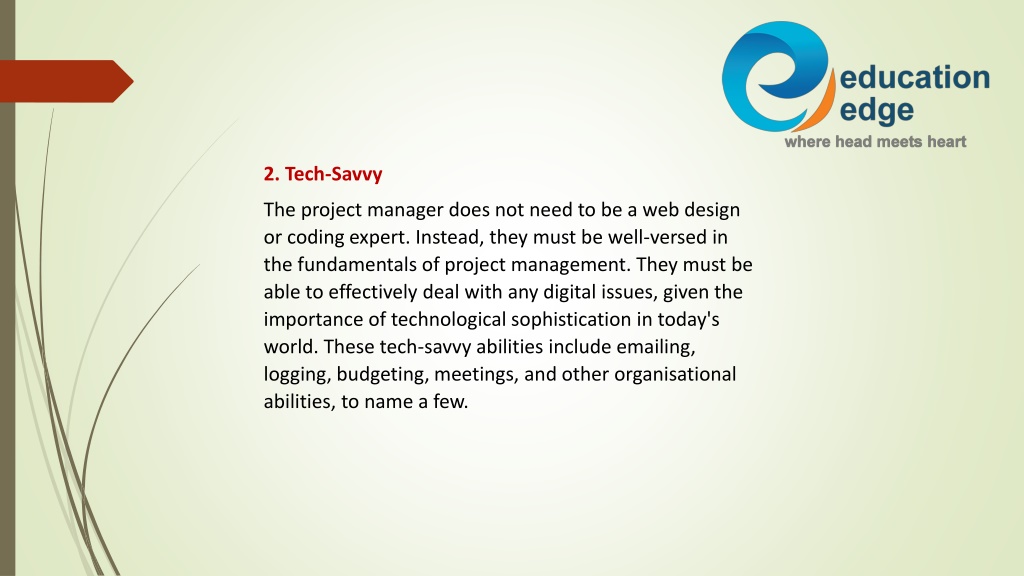 education edge
where head meets heart

2. Tech-Savvy

The project manager does not need to be a web design or coding expert. Instead, they must be well-versed in the fundamentals of project management. They must be able to effectively deal with any digital issues, given the importance of technological sophistication in today's world. These tech-savvy abilities include emailing, logging, budgeting, meetings, and other organisational abilities, to name a few.